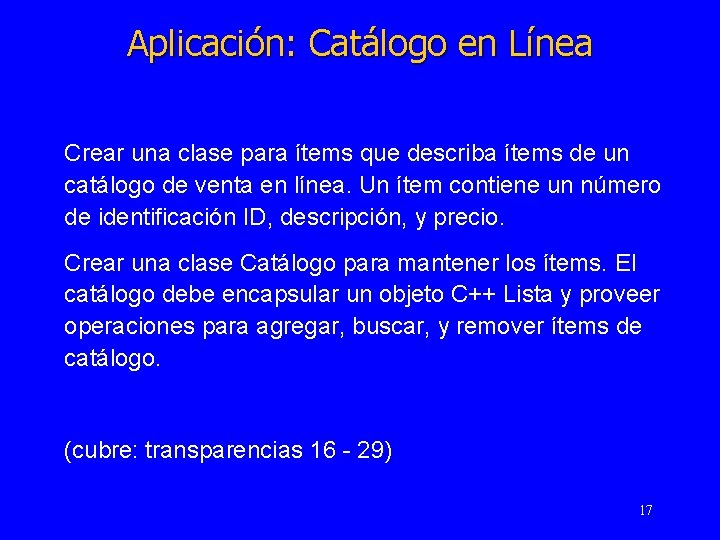 Aplicación: Catálogo en Línea

Crear una clase para ítems que describa ítems de un catálogo de venta en línea. Un ítem contiene un número de identificación ID, descripción, y precio.

Crear una clase Catálogo para mantener los ítems. El catálogo debe encapsular un objeto C++ Lista y proveer operaciones para agregar, buscar, y remover ítems de catálogo.

(cubre: transparencias 16 - 29)

17